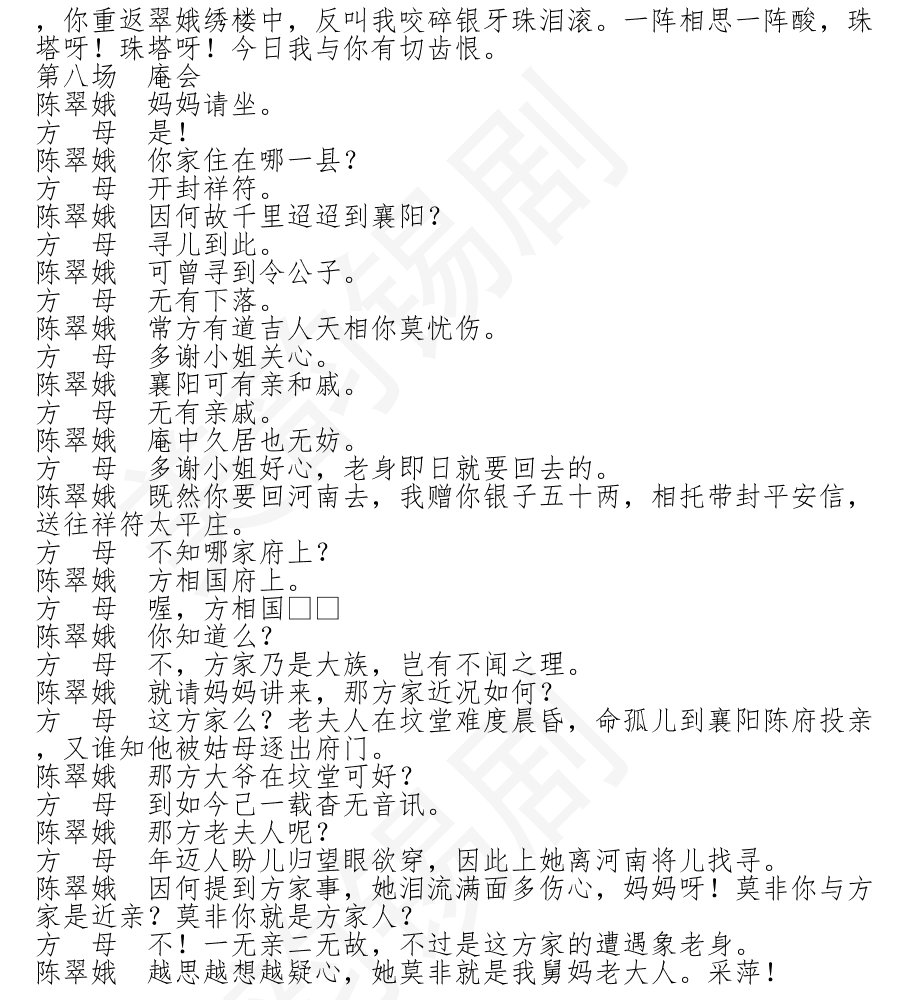 ，你重返翠娥绣楼中，反叫我咬碎银牙珠泪滚。一阵相思一阵酸，珠塔呀！珠塔呀！今日我与你有切齿恨。
第八场　庵会
陈翠娥　妈妈请坐。
方　母　是！
陈翠娥　你家住在哪一县？
方　母　开封祥符。
陈翠娥　因何故千里迢迢到襄阳？
方　母　寻儿到此。
陈翠娥　可曾寻到令公子。
方　母　无有下落。
陈翠娥　常方有道吉人天相你莫忧伤。
方　母　多谢小姐关心。
陈翠娥　襄阳可有亲和戚。
方　母　无有亲戚。
陈翠娥　庵中久居也无妨。
方　母　多谢小姐好心，老身即日就要回去的。
陈翠娥　既然你要回河南去，我赠你银子五十两，相托带封平安信，送往祥符太平庄。
方　母　不知哪家府上？
陈翠娥　方相国府上。
方　母　喔，方相国□□
陈翠娥　你知道么？
方　母　不，方家乃是大族，岂有不闻之理。
陈翠娥　就请妈妈讲来，那方家近况如何？
方　母　这方家么？老夫人在坟堂难度晨昏，命孤儿到襄阳陈府投亲，又谁知他被姑母逐出府门。
陈翠娥　那方大爷在坟堂可好？
方　母　到如今已一载杳无音讯。
陈翠娥　那方老夫人呢？
方　母　年迈人盼儿归望眼欲穿，因此上她离河南将儿找寻。
陈翠娥　因何提到方家事，她泪流满面多伤心，妈妈呀！莫非你与方家是近亲？莫非你就是方家人？
方　母　不！一无亲二无故，不过是这方家的遭遇象老身。
陈翠娥　越思越想越疑心，她莫非就是我舅妈老大人。采萍！